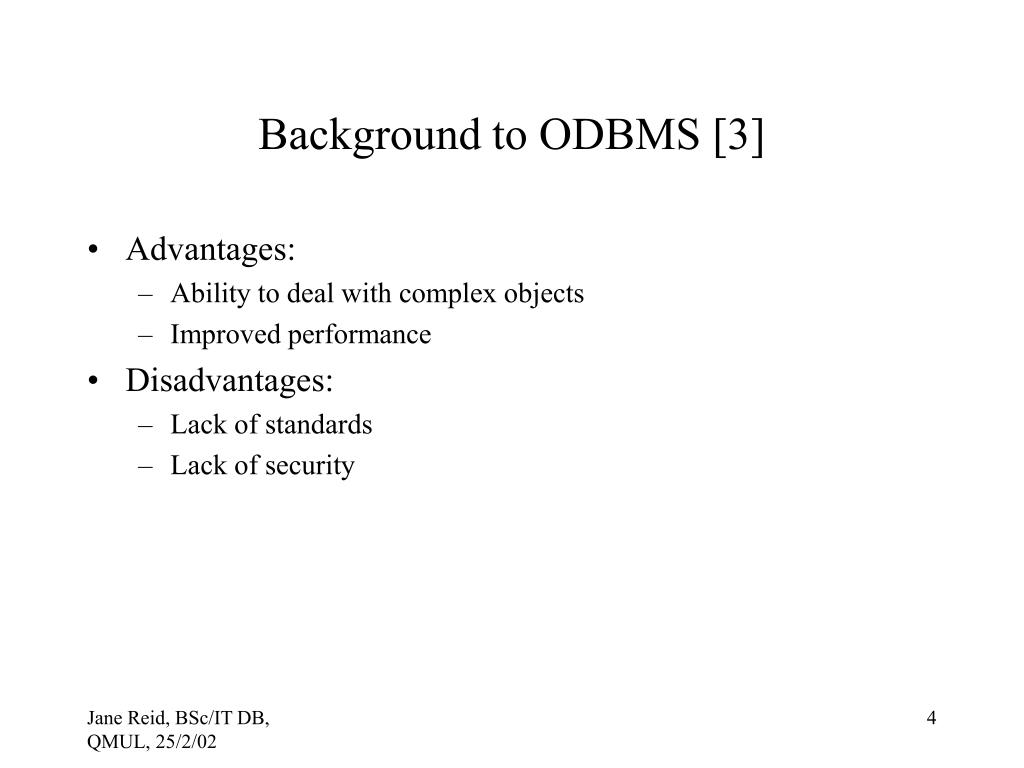 Background to ODBMS [3]

• Advantages:
– Ability to deal with complex objects
– Improved performance
• Disadvantages:
– Lack of standards
– Lack of security

Jane Reid, BSc/IT DB, QMUL, 25/2/02

4